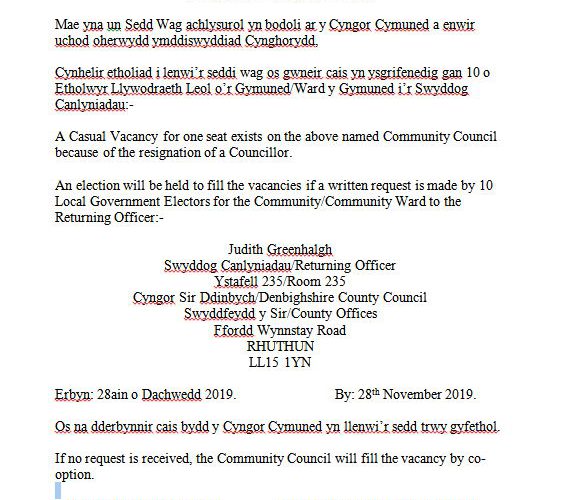 Mae yna un Sedd Wag achlysurol yn bodoli ar y Cyngor Cymuned a enwir uchod oherwydd ymddiswyddiad Cynghorydd.

Cynhelir etholiad i lenwi'r seddi wag os gwneir cais yn ysgrifenedig gan 10 o Etholwyr Llywodraeth Leol o'r Gymuned/Ward y Gymuned i'r Swyddog Canlyniadau:-

A Casual Vacancy for one seat exists on the above named Community Council because of the resignation of a Councillor.

An election will be held to fill the vacancies if a written request is made by 10 Local Government Electors for the Community/Community Ward to the Returning Officer:-

Judith Greenhalgh
Swyddog Canlyniadau/Returning Officer
Ystafell 235/Room 235
Cyngor Sir Ddinbych/Denbighshire County Council
Swyddfeydd y Sir/County Offices
Ffordd Wynnstay Road
RHUTHUN
LL15 1YN

Erbyn: 28ain o Dachwedd 2019. By: 28$^{th}$ November 2019.

Os na dderbynnir cais bydd y Cyngor Cymuned yn llenwi'r sedd trwy gyfethol.

If no request is received, the Community Council will fill the vacancy by co-option.